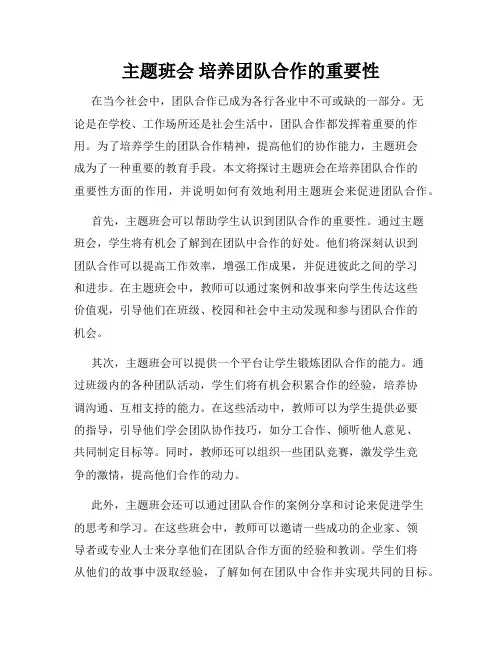 主题班会 培养团队合作的重要性

在当今社会中，团队合作已成为各行各业中不可或缺的一部分。无论是在学校、工作场所还是社会生活中，团队合作都发挥着重要的作用。为了培养学生的团队合作精神，提高他们的协作能力，主题班会成为了一种重要的教育手段。本文将探讨主题班会在培养团队合作的重要性方面的作用，并说明如何有效地利用主题班会来促进团队合作。

首先，主题班会可以帮助学生认识到团队合作的重要性。通过主题班会，学生将有机会了解到在团队中合作的好处。他们将深刻认识到团队合作可以提高工作效率，增强工作成果，并促进彼此之间的学习和进步。在主题班会中，教师可以通过案例和故事来向学生传达这些价值观，引导他们在班级、校园和社会中主动发现和参与团队合作的机会。

其次，主题班会可以提供一个平台让学生锻炼团队合作的能力。通过班级内的各种团队活动，学生们将有机会积累合作的经验，培养协调沟通、互相支持的能力。在这些活动中，教师可以为学生提供必要的指导，引导他们学会团队协作技巧，如分工合作、倾听他人意见、共同制定目标等。同时，教师还可以组织一些团队竞赛，激发学生竞争的激情，提高他们合作的动力。

此外，主题班会还可以通过团队合作的案例分享和讨论来促进学生的思考和学习。在这些班会中，教师可以邀请一些成功的企业家、领导者或专业人士来分享他们在团队合作方面的经验和教训。学生们将从他们的故事中汲取经验，了解如何在团队中合作并实现共同的目标。